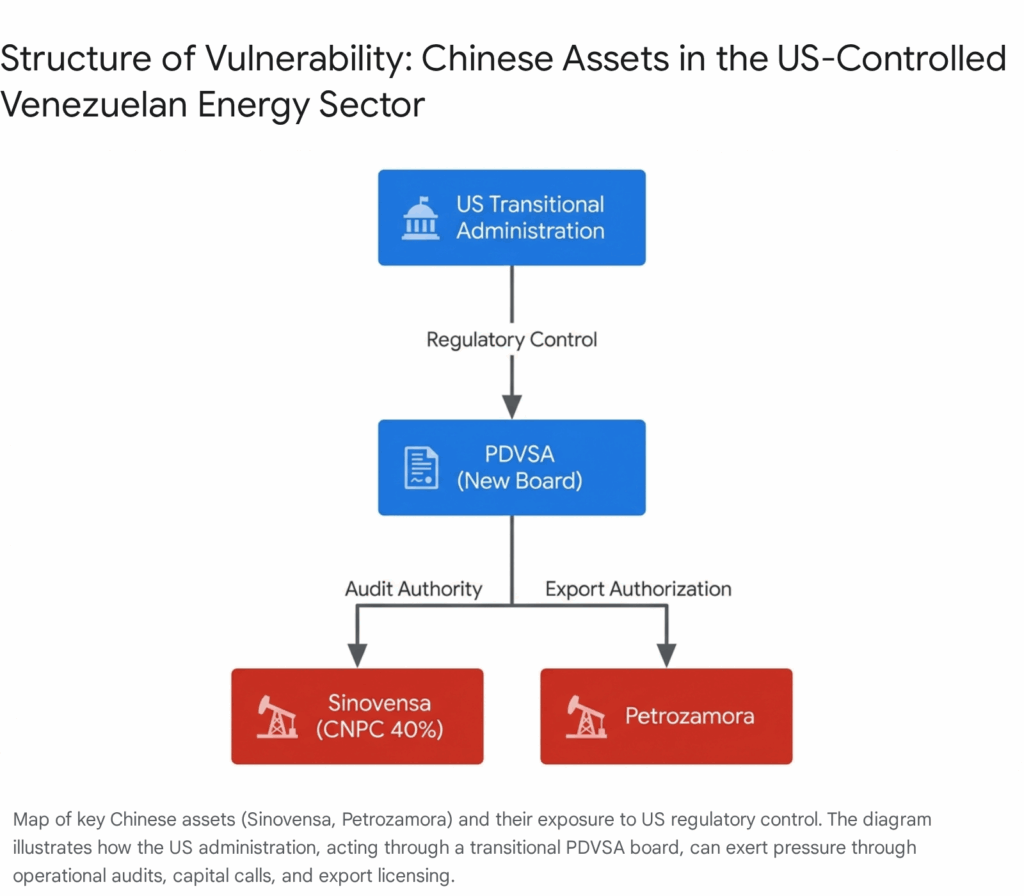 Structure of Vulnerability: Chinese Assets in the US-Controlled Venezuelan Energy Sector

US Transitional Administration

Regulatory Control

PDVSA (New Board)

Audit Authority

Export Authorization

Sinovensa (CNPC 40%)

Petrozamora

Map of key Chinese assets (Sinovensa, Petrozamora) and their exposure to US regulatory control. The diagram illustrates how the US administration, acting through a transitional PDVSA board, can exert pressure through operational audits, capital calls, and export licensing.